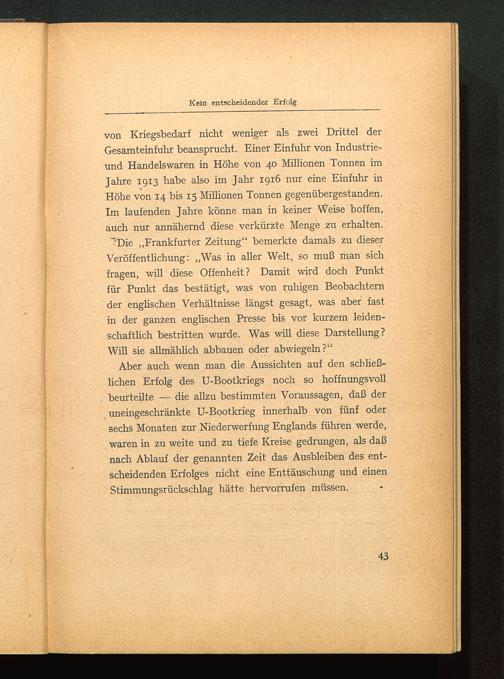 Kein entscheidender Erfolg

von Kriegsbedarf nicht weniger als zwei Drittel der Gesamteinfuhr beansprucht. Einer Einfuhr von Industrie- und Handelswaren in Höhe von 40 Millionen Tonnen im Jahre 1913 habe also im Jahr 1916 nur eine Einfuhr in Höhe von 14 bis 15 Millionen Tonnen gegenübergestanden. Im laufenden Jahre könne man in keiner Weise hoffen, auch nur annähernd diese verkürzte Menge zu erhalten.

Die „Frankfurter Zeitung“ bemerkte damals zu dieser Veröffentlichung: „Was in aller Welt, so muß man sich fragen, will diese Offenheit? Damit wird doch Punkt für Punkt das bestätigt, was von ruhigen Beobachtern der englischen Verhältnisse längst gesagt, was aber fast in der ganzen englischen Presse bis vor kurzem leidenschaftlich bestritten wurde. Was will diese Darstellung? Will sie allmählich abbauen oder abwiegeln?“

Aber auch wenn man die Aussichten auf den schließlichen Erfolg des U-Bootkriegs noch so hoffnungsvoll beurteilte — die allzu bestimmten Voraussagen, daß der uneingeschränkte U-Bootkrieg innerhalb von fünf oder sechs Monaten zur Niederwerfung Englands führen werde, waren in zu weite und zu tiefe Kreise gedrungen, als daß nach Ablauf der genannten Zeit das Ausbleiben des entscheidenden Erfolges nicht eine Enttäuschung und einen Stimmungsrückschlag hätte hervorrufen müssen.

43